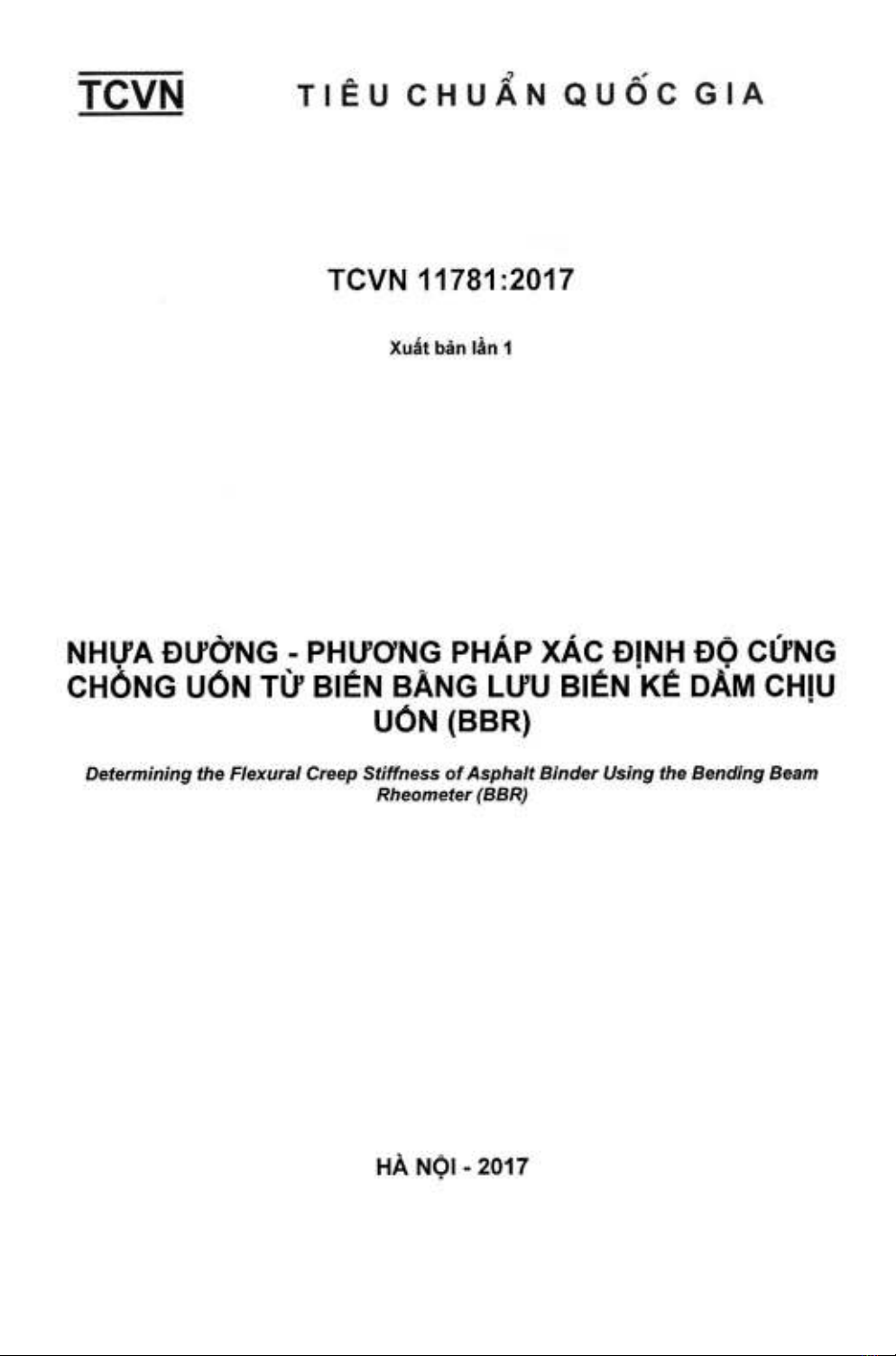 TCVN TIÊU CHUẨN QUỐC GIA

TCVN 11781:2017

Xuất bản lần 1

NHỰA ĐƯỜNG - PHƯƠNG PHÁP XÁC ĐỊNH ĐỘ CỨNG CHỐNG UỐN TỪ BIẾN BẰNG LƯU BIẾN KẾ DẦM CHỊU UỐN (BBR)

Determining the Flexural Creep Stiffness of Asphalt Binder Using the Bending Beam Rheometer (BBR)

HÀ NỘI - 2017